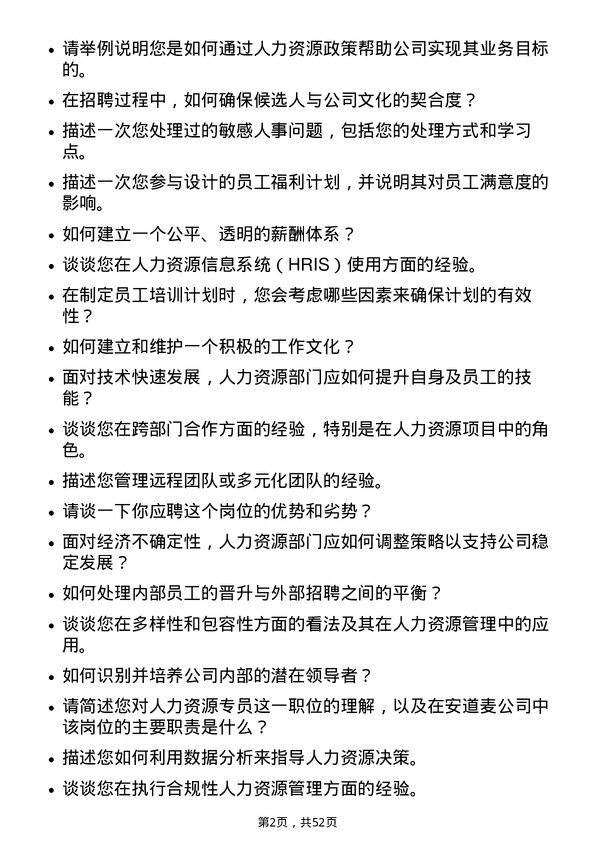 • 请举例说明您是如何通过人力资源政策帮助公司实现其业务目标的。

• 在招聘过程中，如何确保候选人与公司文化的契合度？

• 描述一次您处理过的敏感人事问题，包括您的处理方式和学习点。

• 描述一次您参与设计的员工福利计划，并说明其对员工满意度的影响。

• 如何建立一个公平、透明的薪酬体系？

• 谈谈您在人力资源信息系统（HRIS）使用方面的经验。

• 在制定员工培训计划时，您会考虑哪些因素来确保计划的有效性？

• 如何建立和维护一个积极的工作文化？

• 面对技术快速发展，人力资源部门应如何提升自身及员工的技能？

• 谈谈您在跨部门合作方面的经验，特别是在人力资源项目中的角色。

• 描述您管理远程团队或多元化团队的经验。

• 请谈一下你应聘这个岗位的优势和劣势？

• 面对经济不确定性，人力资源部门应如何调整策略以支持公司稳定发展？

• 如何处理内部员工的晋升与外部招聘之间的平衡？

• 谈谈您在多样性和包容性方面的看法及其在人力资源管理中的应用。

• 如何识别并培养公司内部的潜在领导者？

• 请简述您对人力资源专员这一职位的理解，以及在安道麦公司中该岗位的主要职责是什么？

• 描述您如何利用数据分析来指导人力资源决策。

• 谈谈您在执行合规性人力资源管理方面的经验。

第2页，共52页